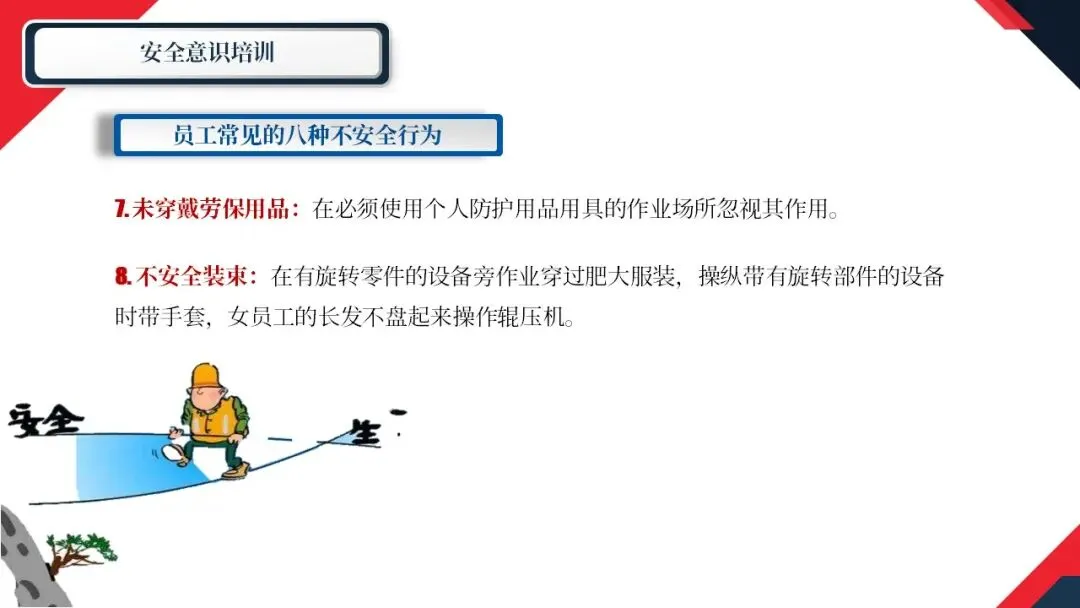 安全意识培训

员工常见的八种不安全行为

7.未穿戴劳保用品：在必须使用个人防护用品用具的作业场所忽视其作用。

8.不安全装束：在有旋转零件的设备旁作业穿过肥大服装，操纵带有旋转部件的设备时带手套，女员工的长发不盘起来操作辊压机。

安全

生